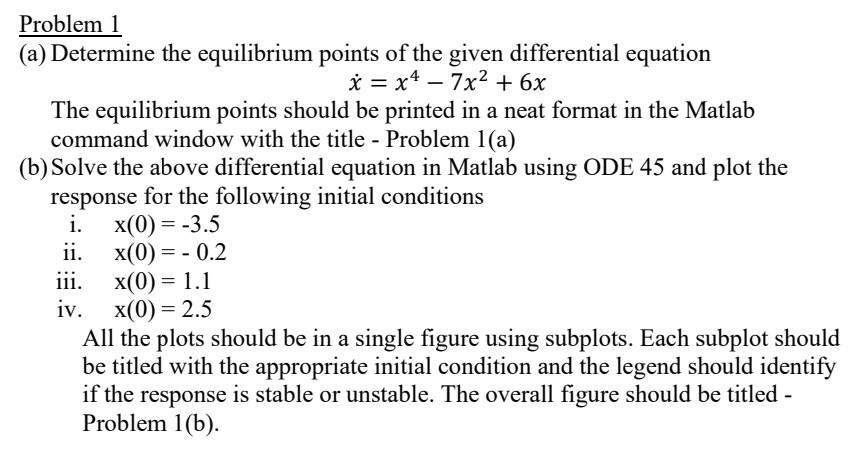 Problem 1
(a) Determine the equilibrium points of the given differential equation
$\dot{x} = x^4 - 7x^2 + 6x$
The equilibrium points should be printed in a neat format in the Matlab command window with the title - Problem 1(a)
(b) Solve the above differential equation in Matlab using ODE 45 and plot the response for the following initial conditions
i. x(0) = -3.5
ii. x(0) = - 0.2
iii. x(0) = 1.1
iv. x(0) = 2.5
All the plots should be in a single figure using subplots. Each subplot should be titled with the appropriate initial condition and the legend should identify if the response is stable or unstable. The overall figure should be titled - Problem 1(b).